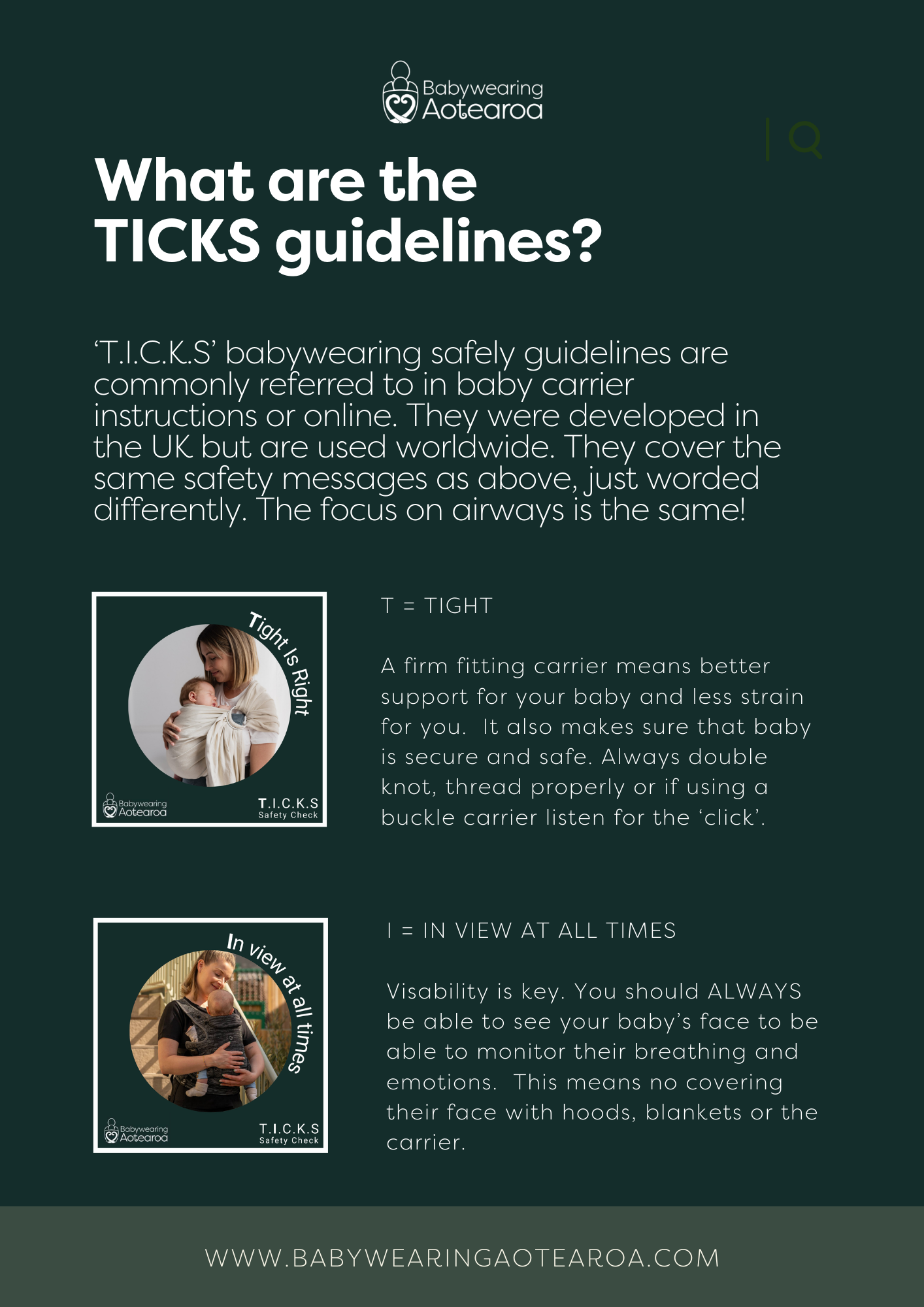 Babywearing
Aotearoa

What are the
TICKS guidelines?

'T.I.C.K.S' babywearing safely guidelines are commonly referred to in baby carrier instructions or online. They were developed in the UK but are used worldwide. They cover the same safety messages as above, just worded differently. The focus on airways is the same!

Tight Is Right

Babywearing
Aotearoa

T.I.C.K.S
Safety Check

T = TIGHT

A firm fitting carrier means better support for your baby and less strain for you. It also makes sure that baby is secure and safe. Always double knot, thread properly or if using a buckle carrier listen for the 'click'.

In view at all times

Babywearing
Aotearoa

T.I.C.K.S
Safety Check

I = IN VIEW AT ALL TIMES

Visability is key. You should ALWAYS be able to see your baby's face to be able to monitor their breathing and emotions. This means no covering their face with hoods, blankets or the carrier.

WWW.BABYWEARINGAOTEAROA.COM